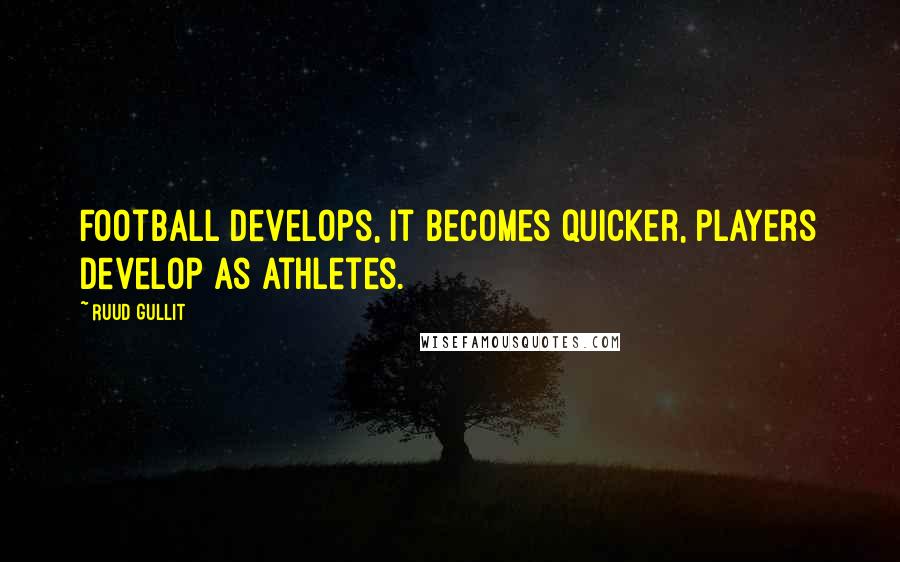 FOOTBALL DEVELOPS, IT BECOMES QUICKER, PLAYERS DEVELOP AS ATHLETES.

~ RUUD GULLIT

WISEFAMOUSQUOTES.COM